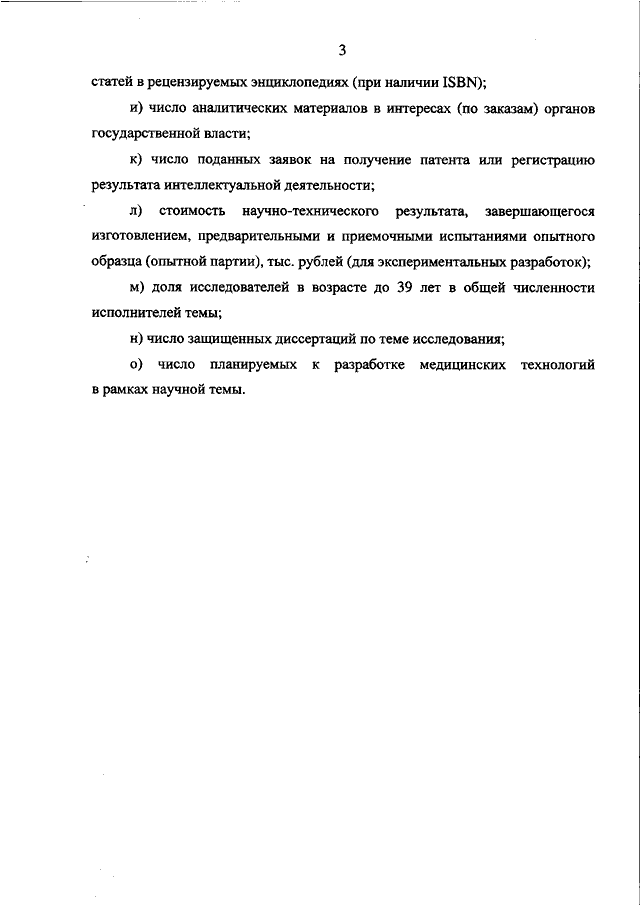 3

статей в рецензируемых энциклопедиях (при наличии ISBN);

и) число аналитических материалов в интересах (по заказам) органов государственной власти;

к) число поданных заявок на получение патента или регистрацию результата интеллектуальной деятельности;

л) стоимость научно-технического результата, завершающегося изготовлением, предварительными и приемочными испытаниями опытного образца (опытной партии), тыс. рублей (для экспериментальных разработок);

м) доля исследователей в возрасте до 39 лет в общей численности исполнителей темы;

н) число защищенных диссертаций по теме исследования;

о) число планируемых к разработке медицинских технологий в рамках научной темы.